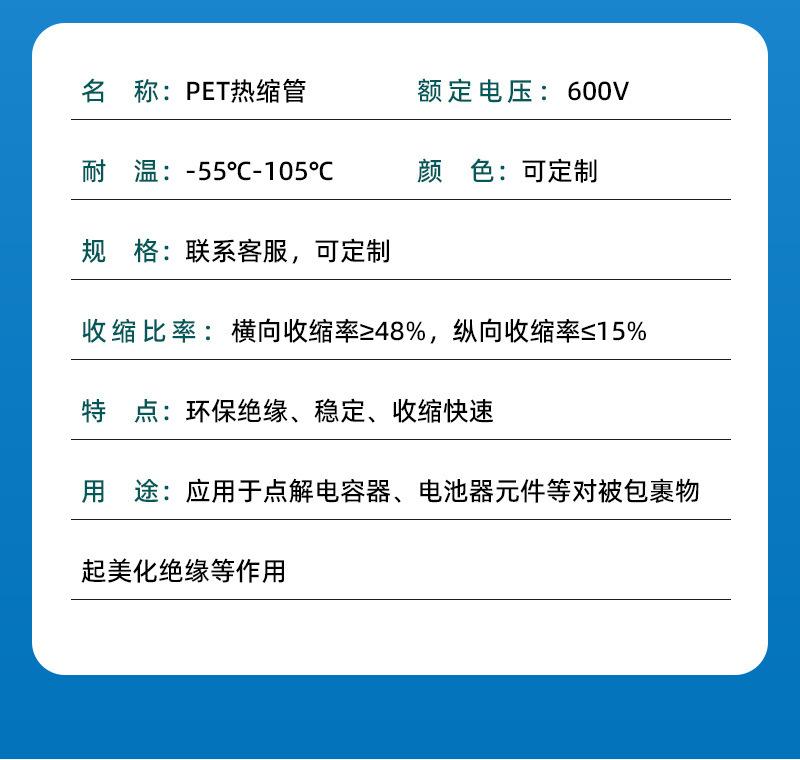 名 称：PET热缩管 额定电压：600V

耐 温：-55℃-105℃ 颜 色：可定制

规 格：联系客服，可定制

收缩比率：横向收缩率≥48%，纵向收缩率≤15%

特 点：环保绝缘、稳定、收缩快速

用 途：应用于点解电容器、电池器元件等对被包裹物

起美化绝缘等作用